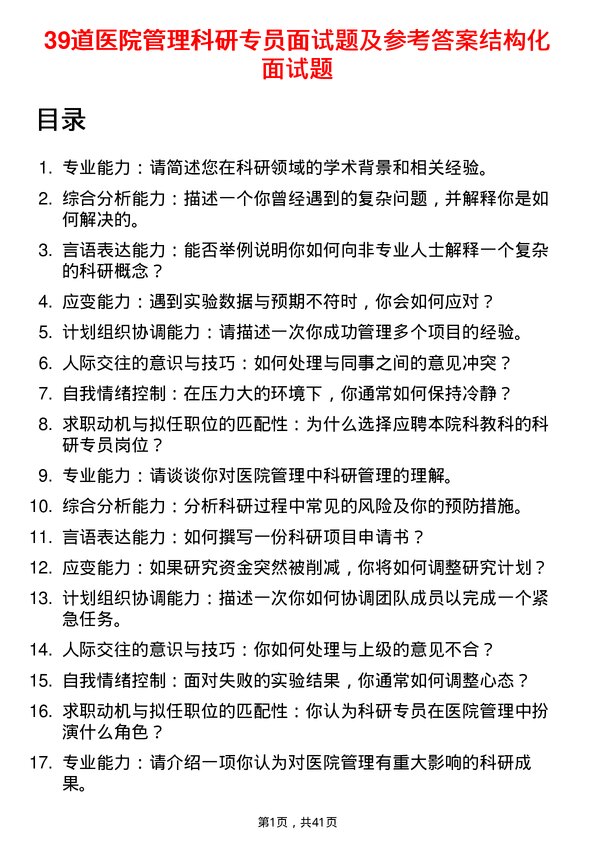 39道医院管理科研专员面试题及参考答案结构化面试题

目录

1. 专业能力：请简述您在科研领域的学术背景和相关经验。
2. 综合分析能力：描述一个你曾经遇到的复杂问题，并解释你是如何解决的。
3. 言语表达能力：能否举例说明你如何向非专业人士解释一个复杂的科研概念？
4. 应变能力：遇到实验数据与预期不符时，你会如何应对？
5. 计划组织协调能力：请描述一次你成功管理多个项目的经验。
6. 人际交往的意识与技巧：如何处理与同事之间的意见冲突？
7. 自我情绪控制：在压力大的环境下，你通常如何保持冷静？
8. 求职动机与拟任职位的匹配性：为什么选择应聘本院科教科的科研专员岗位？
9. 专业能力：请谈谈你对医院管理中科研管理的理解。
10. 综合分析能力：分析科研过程中常见的风险及你的预防措施。
11. 言语表达能力：如何撰写一份科研项目申请书？
12. 应变能力：如果研究资金突然被削减，你将如何调整研究计划？
13. 计划组织协调能力：描述一次你如何协调团队成员以完成一个紧急任务。
14. 人际交往的意识与技巧：你如何处理与上级的意见不合？
15. 自我情绪控制：面对失败的实验结果，你通常如何调整心态？
16. 求职动机与拟任职位的匹配性：你认为科研专员在医院管理中扮演什么角色？
17. 专业能力：请介绍一项你认为对医院管理有重大影响的科研成果。

第1页，共41页